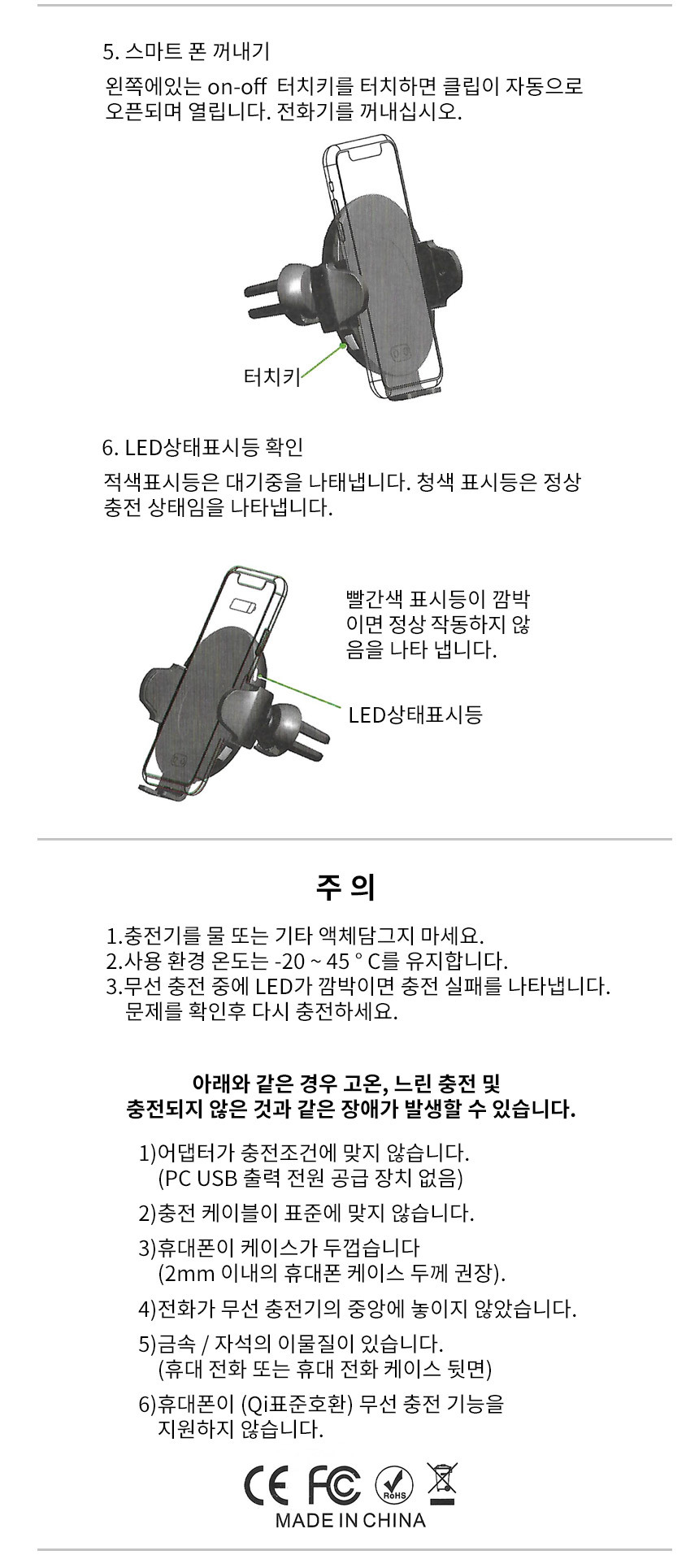 5. 스마트 폰 꺼내기

왼쪽에있는 on-off 터치키를 터치하면 클립이 자동으로 오픈되며 열립니다. 전화기를 꺼내십시오.

터치키

6. LED상태표시등 확인

적색표시등은 대기중을 나태냅니다. 청색 표시등은 정상 충전 상태임을 나타냅니다.

빨간색 표시등이 깜박이면 정상 작동하지 않음을 나타 냅니다.

LED상태표시등

주 의

1.충전기를 물 또는 기타 액체담그지 마세요.
2.사용 환경 온도는 -20 ~ 45 ° C를 유지합니다.
3.무선 충전 중에 LED가 깜박이면 충전 실패를 나타냅니다. 문제를 확인후 다시 충전하세요.

아래와 같은 경우 고온, 느린 충전 및 충전되지 않은 것과 같은 장애가 발생할 수 있습니다.

1)어댑터가 충전조건에 맞지 않습니다. (PC USB 출력 전원 공급 장치 없음)

2)충전 케이블이 표준에 맞지 않습니다.

3)휴대폰이 케이스가 두껍습니다 (2mm 이내의 휴대폰 케이스 두께 권장).

4)전화가 무선 충전기의 중앙에 놓이지 않았습니다.

5)금속 / 자석의 이물질이 있습니다. (휴대 전화 또는 휴대 전화 케이스 뒷면)

6)휴대폰이 (Qi표준호환) 무선 충전 기능을 지원하지 않습니다.

CE FC RoHS

MADE IN CHINA